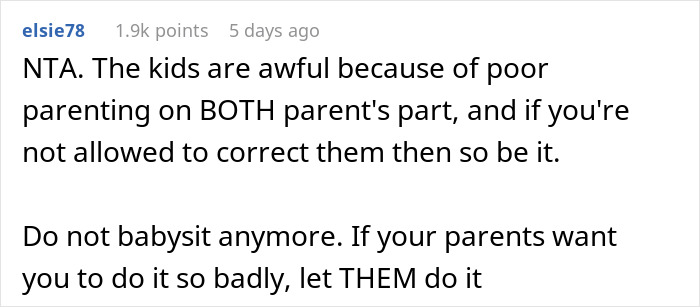 elsie78 1.9k points 5 days ago

NTA. The kids are awful because of poor parenting on BOTH parent's part, and if you're not allowed to correct them then so be it.

Do not babysit anymore. If your parents want you to do it so badly, let THEM do it